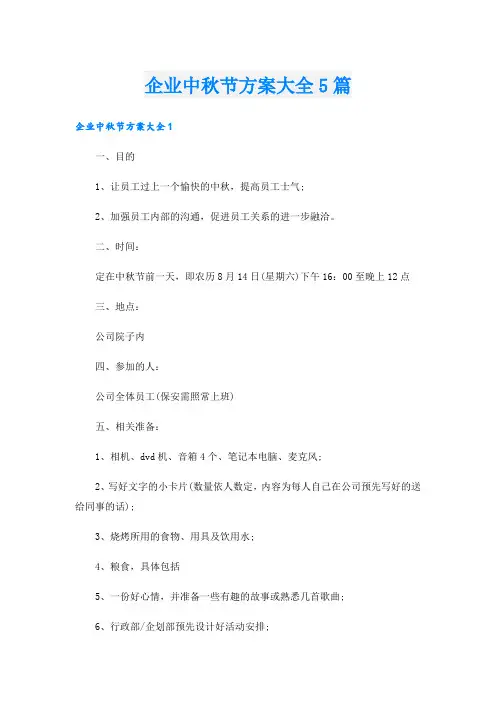 企业中秋节方案大全5篇

企业中秋节方案大全1

一、目的

1、让员工过上一个愉快的中秋，提高员工士气；

2、加强员工内部的沟通，促进员工关系的进一步融洽。

二、时间：

定在中秋节前一天，即农历8月14日(星期六)下午16：00至晚上12点

三、地点：

公司院子内

四、参加的人：

公司全体员工(保安需照常上班)

五、相关准备：

1、相机、dvd机、音箱4个、笔记本电脑、麦克风；

2、写好文字的小卡片(数量依人数定，内容为每人自己在公司预先写好的送给同事的话)；

3、烧烤所用的食物、用具及饮用水；

4、粮食，具体包括

5、一份好心情，并准备一些有趣的故事或熟悉几首歌曲；

6、行政部/企划部预先设计好活动安排；